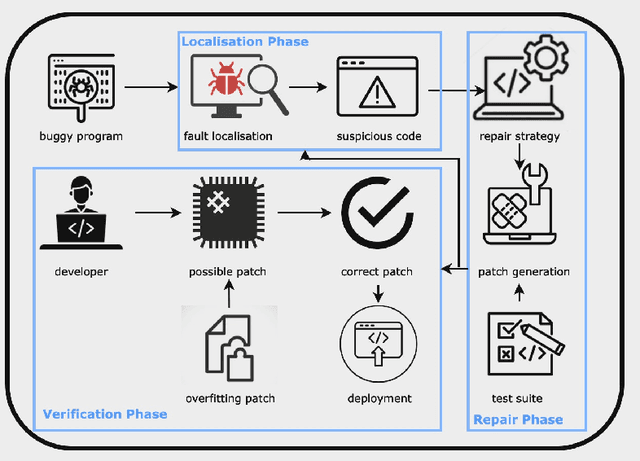 Localisation Phase

buggy program

fault localisation

suspicious code

repair strategy

developer

possible patch

correct patch

patch generation

overfitting patch

deployment

test suite

Verification Phase

Repair Phase